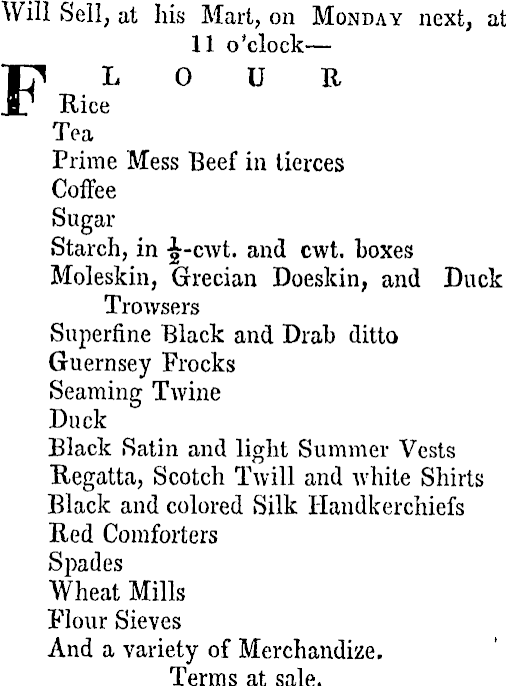 Will Sell, at his Mart, on MONDAY next, at 11 o'clock—

FLOUR
Rice
Tea
Prime Mess Beef in tierces
Coffee
Sugar
Starch, in $\frac{1}{2}$-cwt. and cwt. boxes
Moleskin, Grecian Doeskin, and Duck Trowsers
Superfine Black and Drab ditto
Guernsey Frocks
Seaming Twine
Duck
Black Satin and light Summer Vests
Regatta, Scotch Twill and white Shirts
Black and colored Silk Handkerchiefs
Red Comforters
Spades
Wheat Mills
Flour Sieves
And a variety of Merchandize.

Terms at sale.